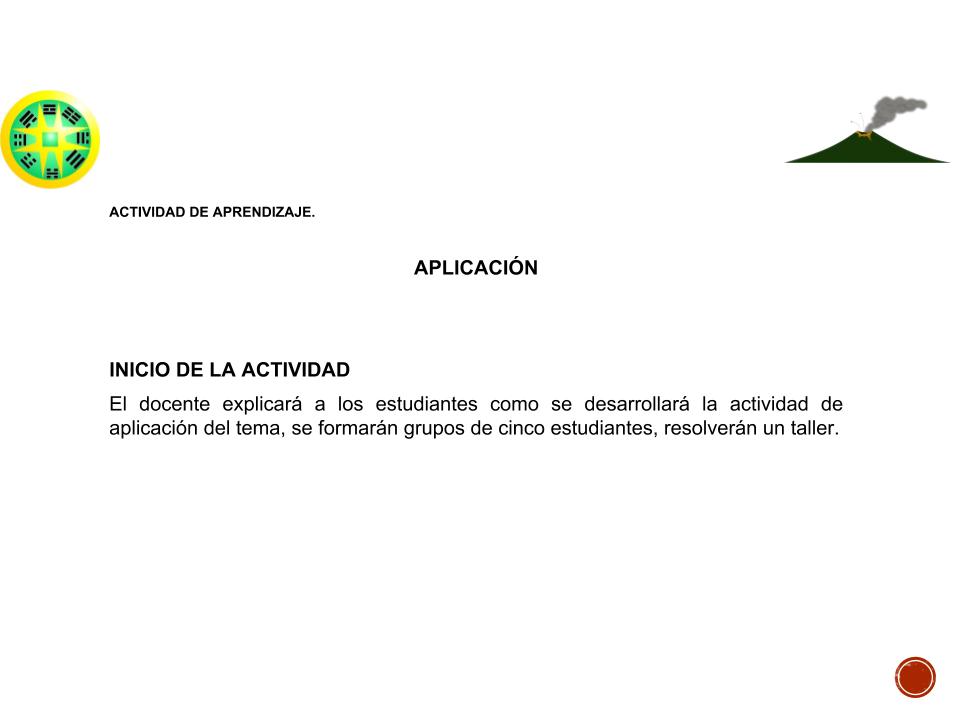 ACTIVIDAD DE APRENDIZAJE.

APLICACIÓN

INICIO DE LA ACTIVIDAD

El docente explicará a los estudiantes como se desarrollará la actividad de aplicación del tema, se formarán grupos de cinco estudiantes, resolverán un taller.